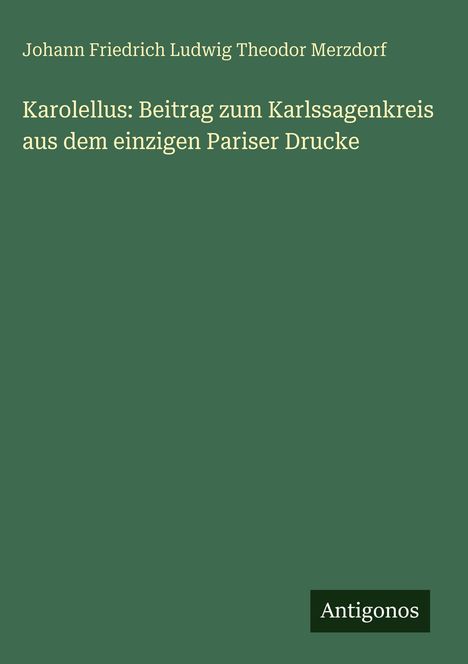 Johann Friedrich Ludwig Theodor Merzdorf

Karolellus: Beitrag zum Karlssagenkreis aus dem einzigen Pariser Drucke

Antigonos